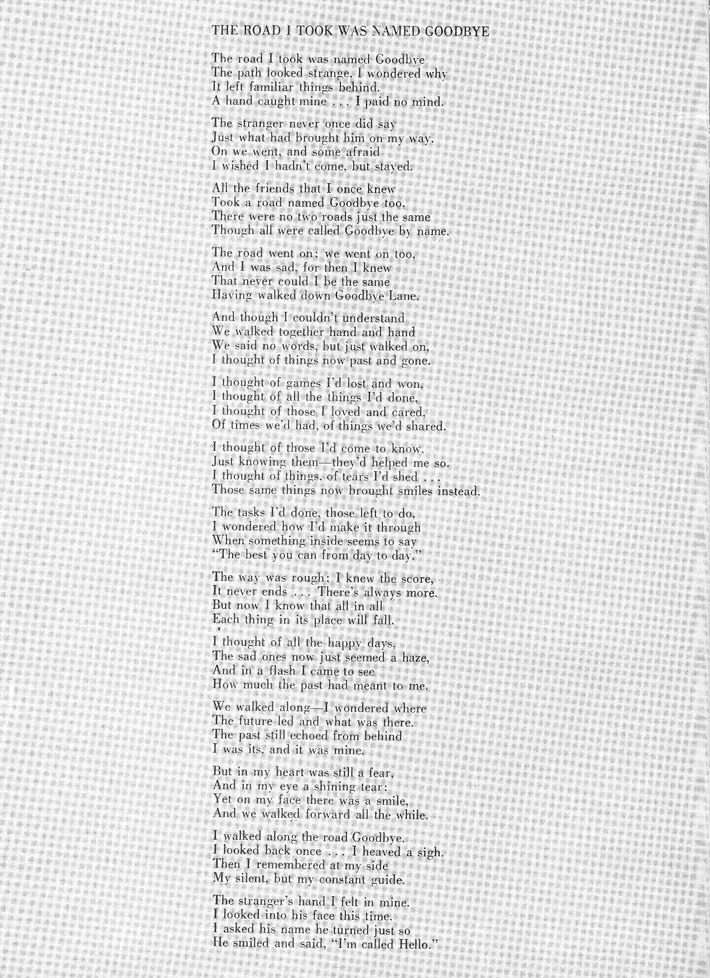 THE ROAD I TOOK WAS NAMED GOODBYE

The road I took was named Goodbye
The path looked strange. I wondered why
It left familiar things behind.
A hand caught mine . . . I paid no mind.

The stranger never once did say
Just what had brought him on my way.
On we went, and some afraid
I wished I hadn't come, but stayed.

All the friends that I once knew
Took a road named Goodbye too.
There were no two roads just the same
Though all were called Goodbye by name.

The road went on; we went on too,
And I was sad, for then I knew
That never could I be the same
Having walked down Goodbye Lane.

And though I couldn't understand
We walked together hand and hand
We said no words, but just walked on,
I thought of things now past and gone.

I thought of games I'd lost and won,
I thought of all the things I'd done,
I thought of those I loved and cared,
Of times we'd had, of things we'd shared.

I thought of those I'd come to know,
Just knowing them—they'd helped me so.
I thought of things, of tears I'd shed . . .
Those same things now brought smiles instead.

The tasks I'd done, those left to do,
I wondered how I'd make it through
When something inside seems to say
"The best you can from day to day."

The way was rough; I knew the score,
It never ends . . . There's always more.
But now I know that all in all
Each thing in its place will fall.

I thought of all the happy days,
The sad ones now just seemed a haze,
And in a flash I came to see
How much the past had meant to me.

We walked along—I wondered where
The future led and what was there.
The past still echoed from behind
I was its, and it was mine.

But in my heart was still a fear,
And in my eye a shining tear;
Yet on my face there was a smile,
And we walked forward all the while.

I walked along the road Goodbye.
I looked back once . . . I heaved a sigh.
Then I remembered at my side
My silent, but my constant guide.

The stranger's hand I felt in mine.
I looked into his face this time.
I asked his name he turned just so
He smiled and said, "I'm called Hello."